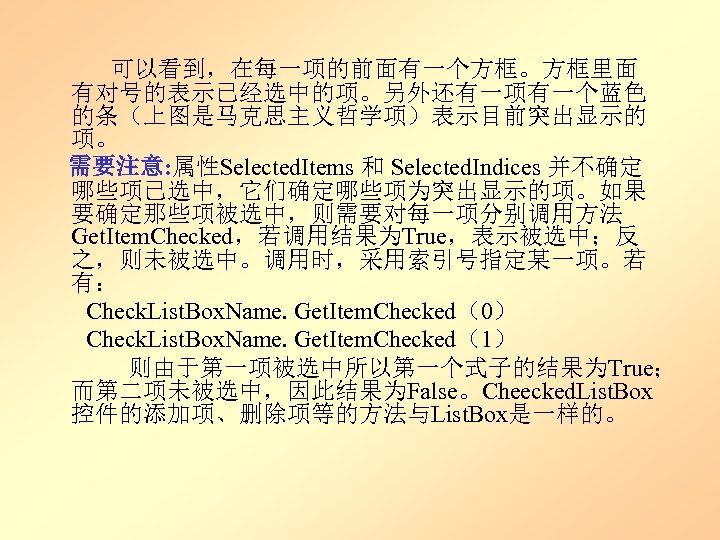 可以看到，在每一项的前面有一个方框。方框里面有对号的表示已经选中的项。另外还有一项有一个蓝色的条（上图是马克思主义哲学项）表示目前突出显示的项。

需要注意:属性SelectedItems 和 SelectedIndices 并不确定哪些项已选中，它们确定哪些项为突出显示的项。如果要确定那些项被选中，则需要对每一项分别调用方法GetItemChecked，若调用结果为True，表示被选中；反之，则未被选中。调用时，采用索引号指定某一项。若有：

CheckListBoxName. GetItemChecked（0）
CheckListBoxName. GetItemChecked（1）

则由于第一项被选中所以第一个式子的结果为True;而第二项未被选中，因此结果为False。CheeckedListBox控件的添加项、删除项等的方法与ListBox是一样的。